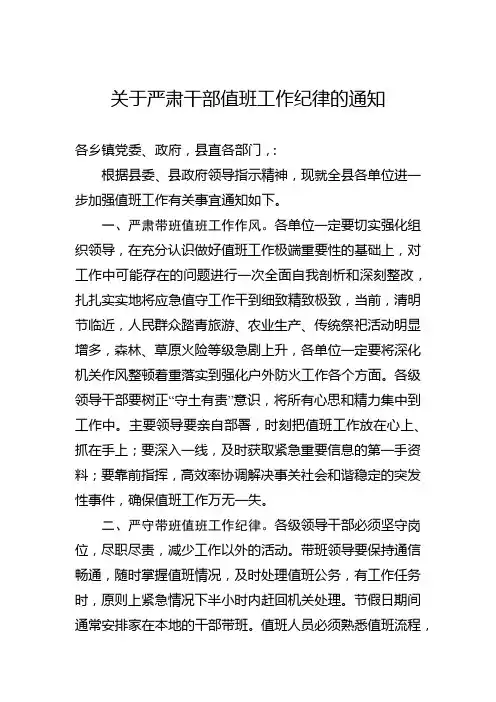 关于严肃干部值班工作纪律的通知

各乡镇党委、政府，县直各部门，:

根据县委、县政府领导指示精神，现就全县各单位进一步加强值班工作有关事宜通知如下。

一、严肃带班值班工作作风。各单位一定要切实强化组织领导，在充分认识做好值班工作极端重要性的基础上，对工作中可能存在的问题进行一次全面自我剖析和深刻整改，扎扎实实地将应急值守工作干到细致精致极致，当前，清明节临近，人民群众踏青旅游、农业生产、传统祭祀活动明显增多，森林、草原火险等级急剧上升，各单位一定要将深化机关作风整顿着重落实到强化户外防火工作各个方面。各级领导干部要树正“守土有责”意识，将所有心思和精力集中到工作中。主要领导要亲自部署，时刻把值班工作放在心上、抓在手上；要深入一线，及时获取紧急重要信息的第一手资料；要靠前指挥，高效率协调解决事关社会和谐稳定的突发性事件，确保值班工作万无一失。

二、严守带班值班工作纪律。各级领导干部必须坚守岗位，尽职尽责，减少工作以外的活动。带班领导要保持通信畅通，随时掌握值班情况，及时处理值班公务，有工作任务时，原则上紧急情况下半小时内赶回机关处理。节假日期间通常安排家在本地的干部带班。值班人员必须熟悉值班流程，